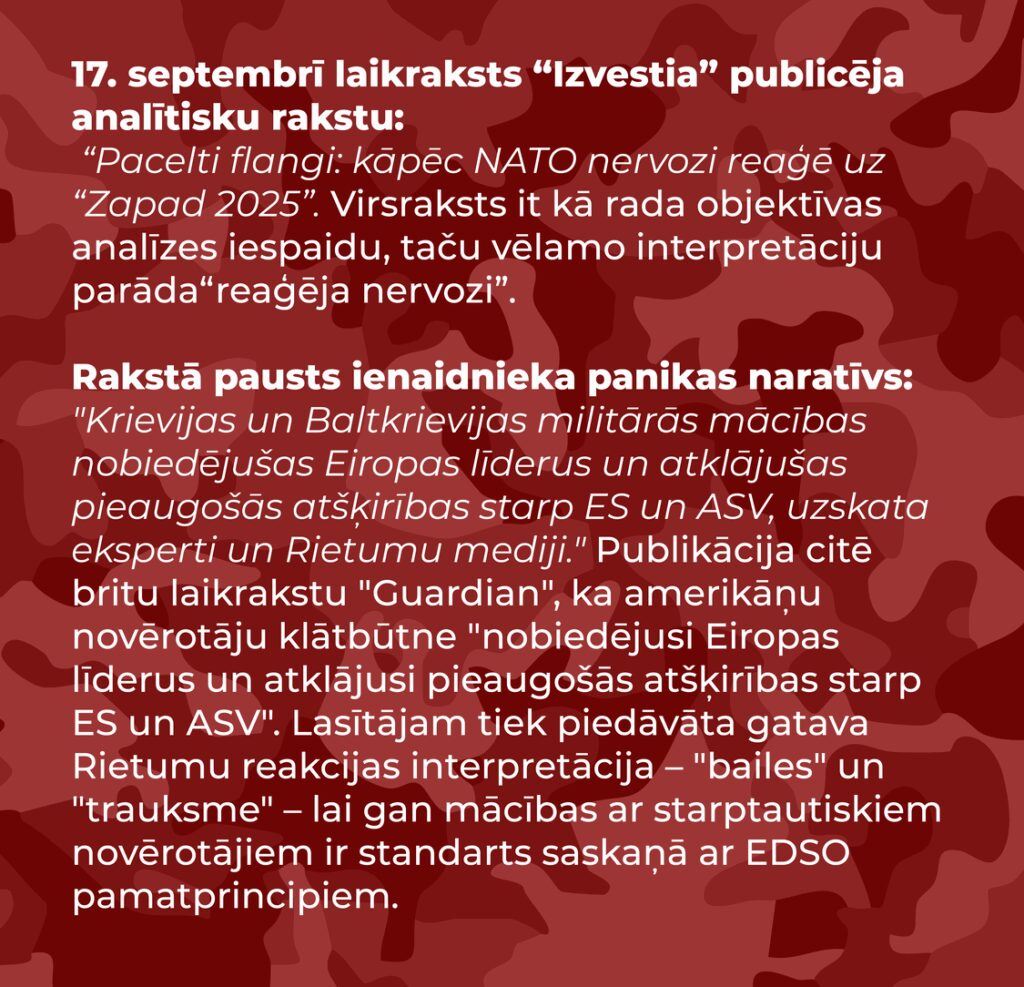 17. septembrī laikraksts "Izvestia" publicēja analītisku rakstu:

"Pacelti flangi: kāpēc NATO nervozi reaģē uz "Zapad 2025". Virsraksts it kā rada objektīvas analīzes iespaidu, taču vēlamo interpretāciju parāda"reaģēja nervozi".

Rakstā pausts ienaidnieka panikas naratīvs: "Krievijas un Baltkrievijas militārās mācības nobiedējušas Eiropas līderus un atklājušas pieaugošās atšķirības starp ES un ASV, uzskata eksperti un Rietumu mediji." Publikācija citē britu laikrakstu "Guardian", ka amerikāņu novērotāju klātbūtne "nobiedējusi Eiropas līderus un atklājusi pieaugošās atšķirības starp ES un ASV". Lasītājam tiek piedāvāta gatava Rietumu reakcijas interpretācija – "bailes" un "trauksme" – lai gan mācības ar starptautiskiem novērotājiem ir standarts saskaņā ar EDSO pamatprincipiem.